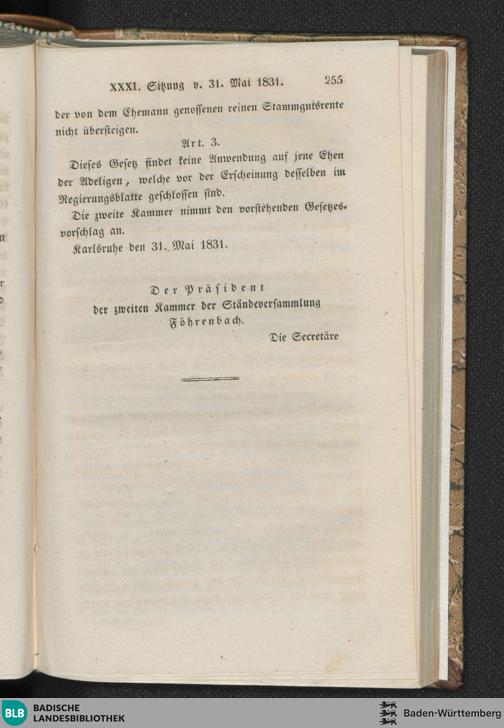 XXXI. Sitzung v. 31. Mai 1831. 255

der von dem Ehemann genossenen reinen Stammgutsrente nicht übersteigen.

Art. 3.

Dieses Gesetz findet keine Anwendung auf jene Ehen der Adeligen, welche vor der Erscheinung desselben im Regierungsblatte geschlossen sind.

Die zweite Kammer nimmt den vorstehenden Gesetzesvorschlag an.

Karlsruhe den 31. Mai 1831.

Der Präsident
der zweiten Kammer der Ständeversammlung
Föhrenbach.

Die Secretäre

BLB BADISCHE LANDESBIBLIOTHEK

Baden-Württemberg